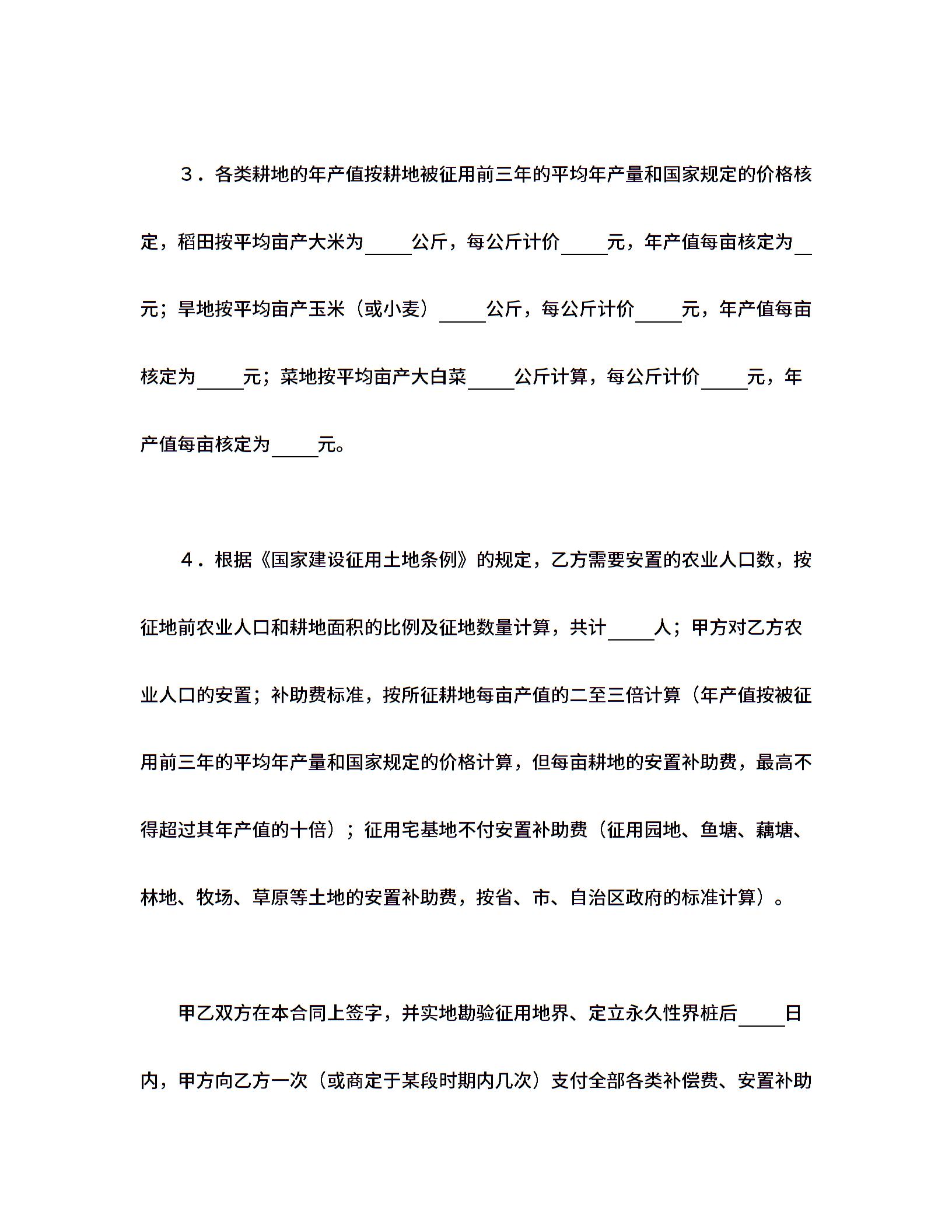 ３．各类耕地的年产值按耕地被征用前三年的平均年产量和国家规定的价格核定，稻田按平均亩产大米为_____公斤，每公斤计价_____元，年产值每亩核定为__元；旱地按平均亩产玉米（或小麦）_____公斤，每公斤计价_____元，年产值每亩核定为_____元；菜地按平均亩产大白菜_____公斤计算，每公斤计价_____元，年产值每亩核定为_____元。

４．根据《国家建设征用土地条例》的规定，乙方需要安置的农业人口数，按征地前农业人口和耕地面积的比例及征地数量计算，共计_____人；甲方对乙方农业人口的安置；补助费标准，按所征耕地每亩产值的二至三倍计算（年产值按被征用前三年的平均年产量和国家规定的价格计算，但每亩耕地的安置补助费，最高不得超过其年产值的十倍）；征用宅基地不付安置补助费（征用园地、鱼塘、藕塘、林地、牧场、草原等土地的安置补助费，按省、市、自治区政府的标准计算）。

甲乙双方在本合同上签字，并实地勘验征用地界、定立永久性界桩后_____日内，甲方向乙方一次（或商定于某段时期内几次）支付全部各类补偿费、安置补助